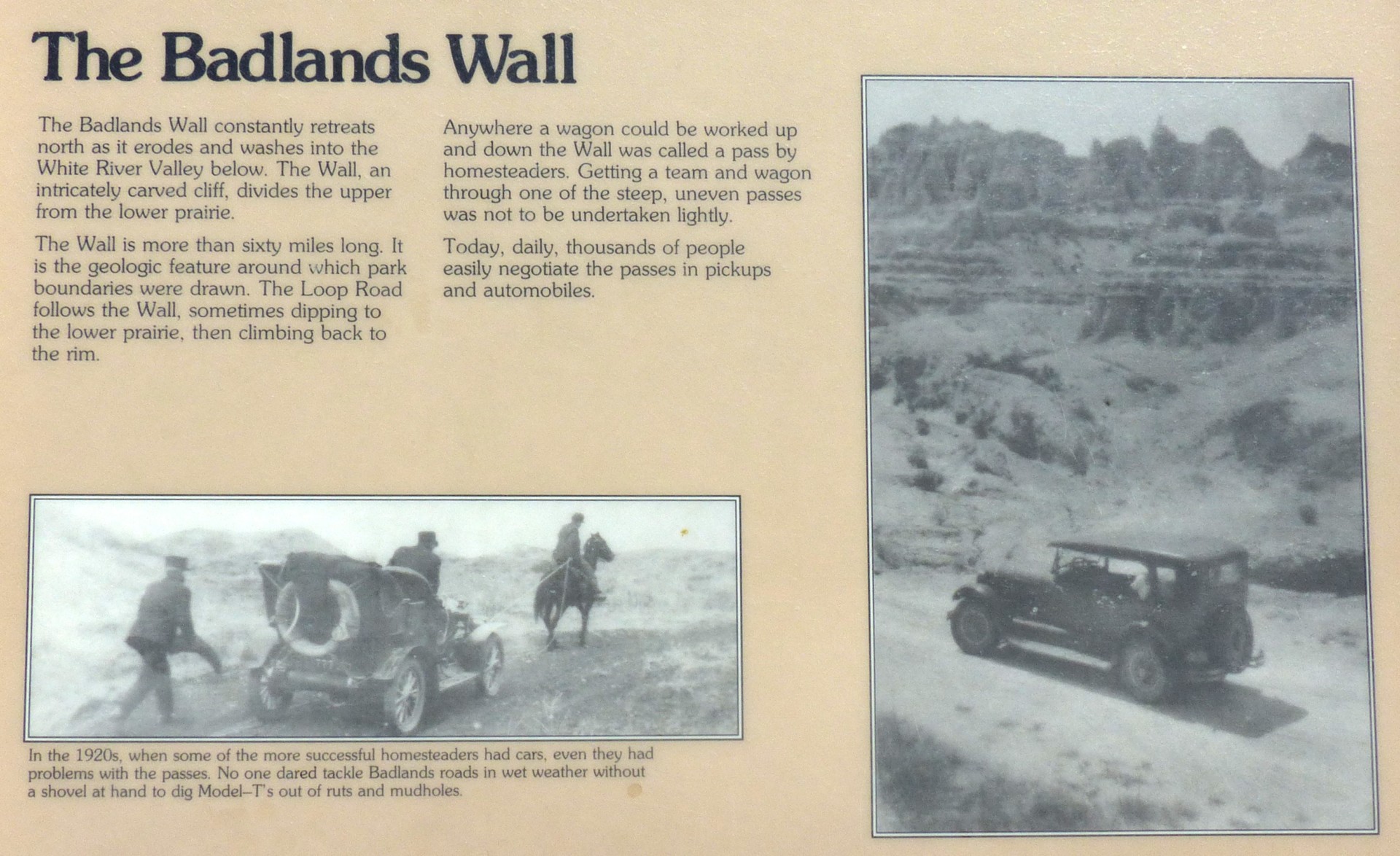 The Badlands Wall

The Badlands Wall constantly retreats north as it erodes and washes into the White River Valley below. The Wall, an intricately carved cliff, divides the upper from the lower prairie.

The Wall is more than sixty miles long. It is the geologic feature around which park boundaries were drawn. The Loop Road follows the Wall, sometimes dipping to the lower prairie, then climbing back to the rim.

Anywhere a wagon could be worked up and down the Wall was called a pass by homesteaders. Getting a team and wagon through one of the steep, uneven passes was not to be undertaken lightly.

Today, daily, thousands of people easily negotiate the passes in pickups and automobiles.

In the 1920s, when some of the more successful homesteaders had cars, even they had problems with the passes. No one dared tackle Badlands roads in wet weather without a shovel at hand to dig Model–T's out of ruts and mudholes.